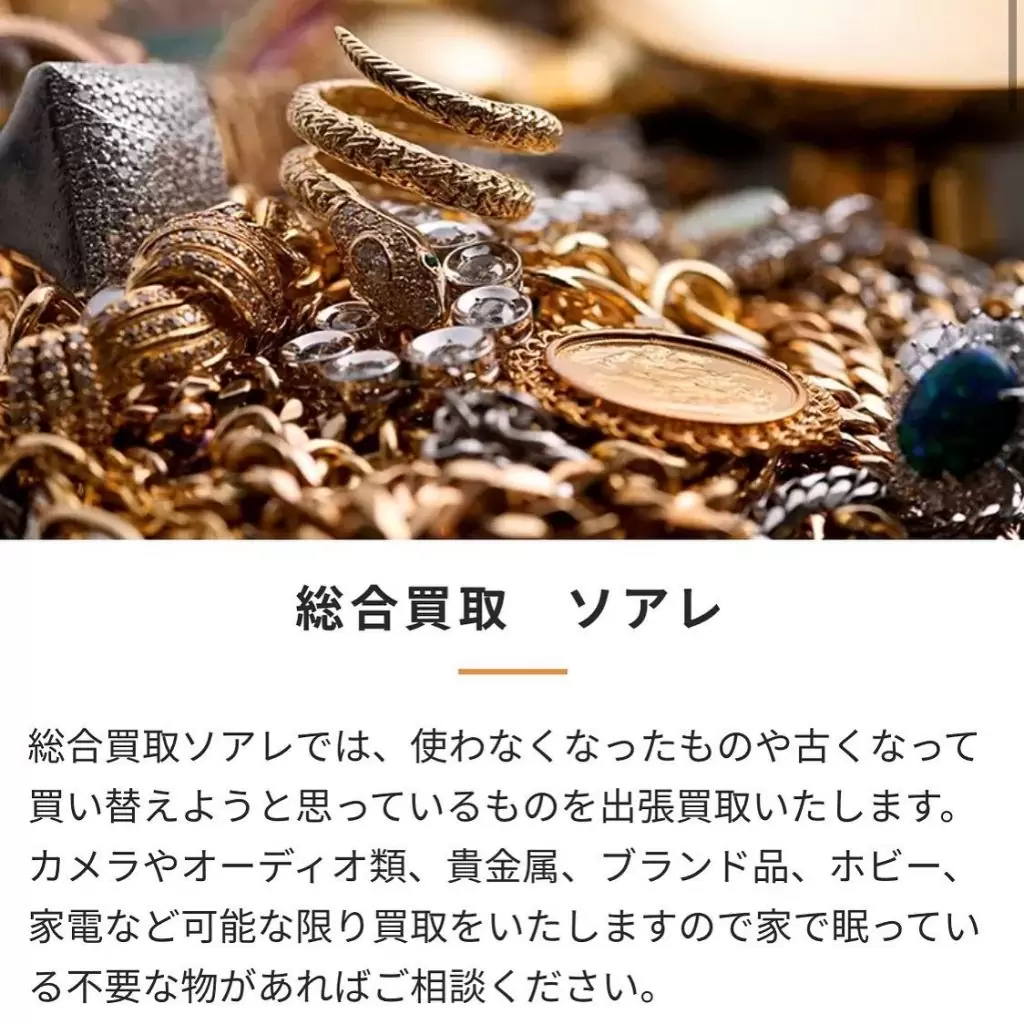 総合買取　ソアレ

総合買取ソアレでは、使わなくなったものや古くなって買い替えようと思っているものを出張買取いたします。カメラやオーディオ類、貴金属、ブランド品、ホビー、家電など可能な限り買取をいたしますので家で眠っている不要な物があればご相談ください。